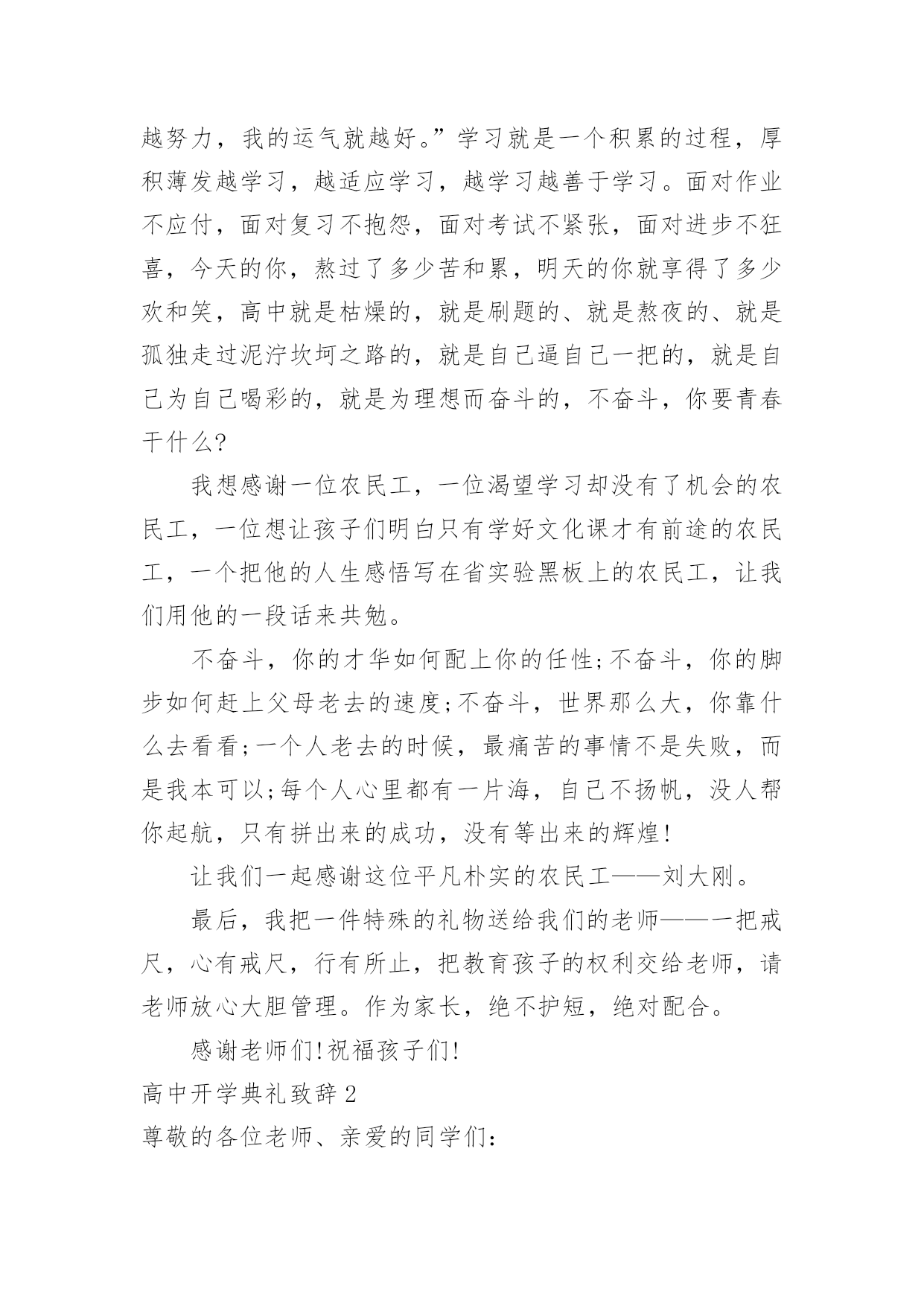 越努力，我的运气就越好。”学习就是一个积累的过程，厚积薄发越学习，越适应学习，越学习越善于学习。面对作业不应付，面对复习不抱怨，面对考试不紧张，面对进步不狂喜，今天的你，熬过了多少苦和累，明天的你就享得了多少欢和笑，高中就是枯燥的，就是刷题的、就是熬夜的、就是孤独走过泥泞坎坷之路的，就是自己逼自己一把的，就是自己为自己喝彩的，就是为理想而奋斗的，不奋斗，你要青春干什么?

我想感谢一位农民工，一位渴望学习却没有了机会的农民工，一位想让孩子们明白只有学好文化课才有前途的农民工，一个把他的人生感悟写在省实验黑板上的农民工，让我们用他的一段话来共勉。

不奋斗，你的才华如何配上你的任性;不奋斗，你的脚步如何赶上父母老去的速度;不奋斗，世界那么大，你靠什么去看看;一个人老去的时候，最痛苦的事情不是失败，而是我本可以;每个人心里都有一片海，自己不扬帆，没人帮你起航，只有拼出来的成功，没有等出来的辉煌!

让我们一起感谢这位平凡朴实的农民工——刘大刚。

最后，我把一件特殊的礼物送给我们的老师——一把戒尺，心有戒尺，行有所止，把教育孩子的权利交给老师，请老师放心大胆管理。作为家长，绝不护短，绝对配合。

感谢老师们!祝福孩子们!

高中开学典礼致辞2

尊敬的各位老师、亲爱的同学们: